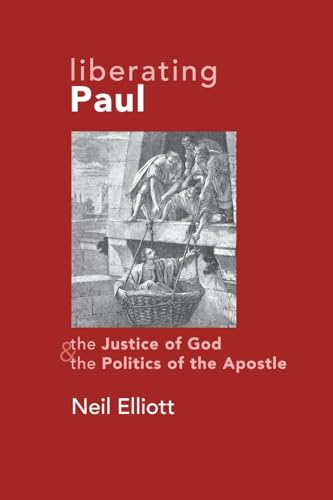 liberating
Paul

the Justice of God
&
the Politics of the Apostle

Neil Elliott